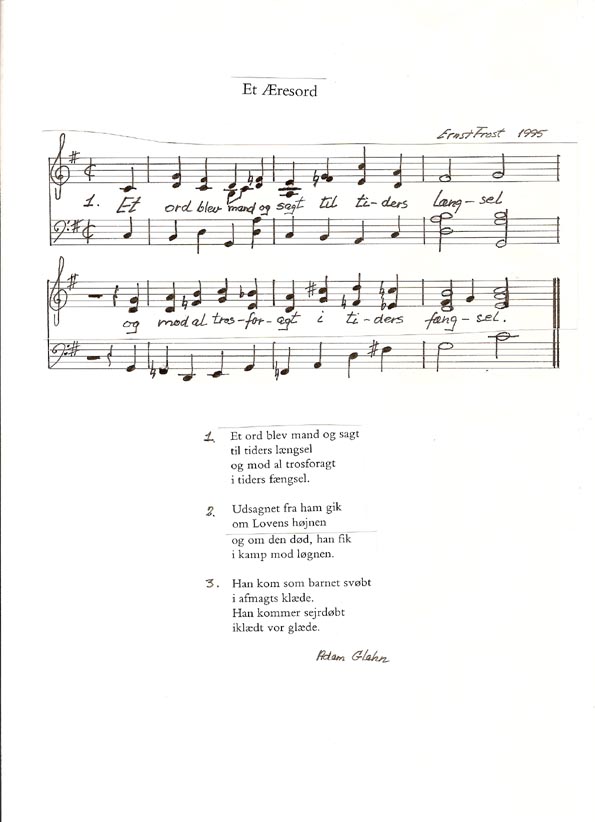 Et Æresord

Ernst Frost 1995

1. Et ord blev mand og sagt til ti-ders læng-sel

og mod al tros-for-agt i ti-ders fæng-sel.

1. Et ord blev mand og sagt
til tiders længsel
og mod al trosforagt
i tiders fængsel.

2. Udsagnet fra ham gik
om Lovens højnen
og om den død, han fik
i kamp mod løgnen.

3. Han kom som barnet svøbt
i afmagts klæde.
Han kommer sejrdøbt
iklædt vor glæde.

Adam Glahn